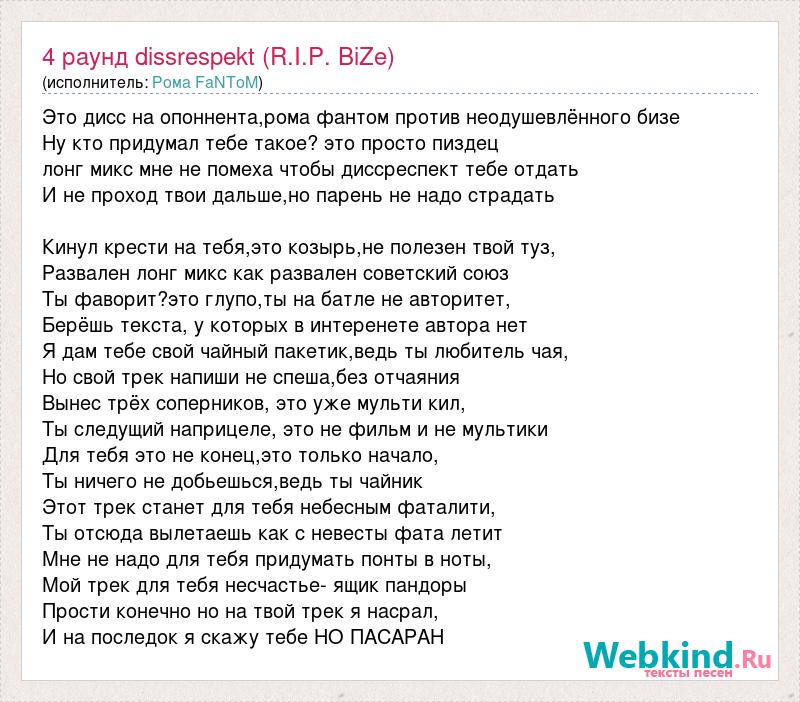 4 раунд dissrespekt (R.I.P. BiZe)
(исполнитель: Рома FaNToM)

Это дисс на опоннента,рома фантом против неодушевлённого бизе
Ну кто придумал тебе такое? это просто пиздец
лонг микс мне не помеха чтобы диссреспект тебе отдать
И не проход твои дальше,но парень не надо страдать

Кинул крести на тебя,это козырь,не полезен твой туз,
Развален лонг микс как развален советский союз
Ты фаворит?это глупо,ты на батле не авторитет,
Берёшь текста, у которых в интеренете автора нет
Я дам тебе свой чайный пакетик,ведь ты любитель чая,
Но свой трек напиши не спеша,без отчаяния
Вынес трёх соперников, это уже мульти кил,
Ты следущий наприцеле, это не фильм и не мультики
Для тебя это не конец,это только начало,
Ты ничего не добьешься,ведь ты чайник
Этот трек станет для тебя небесным фаталити,
Ты отсюда вылетаешь как с невесты фата летит
Мне не надо для тебя придумать понты в ноты,
Мой трек для тебя несчастье- ящик пандоры
Прости конечно но на твой трек я насрал,
И на последок я скажу тебе НО ПАСАРАН

Webkind.Ru
тексты песен